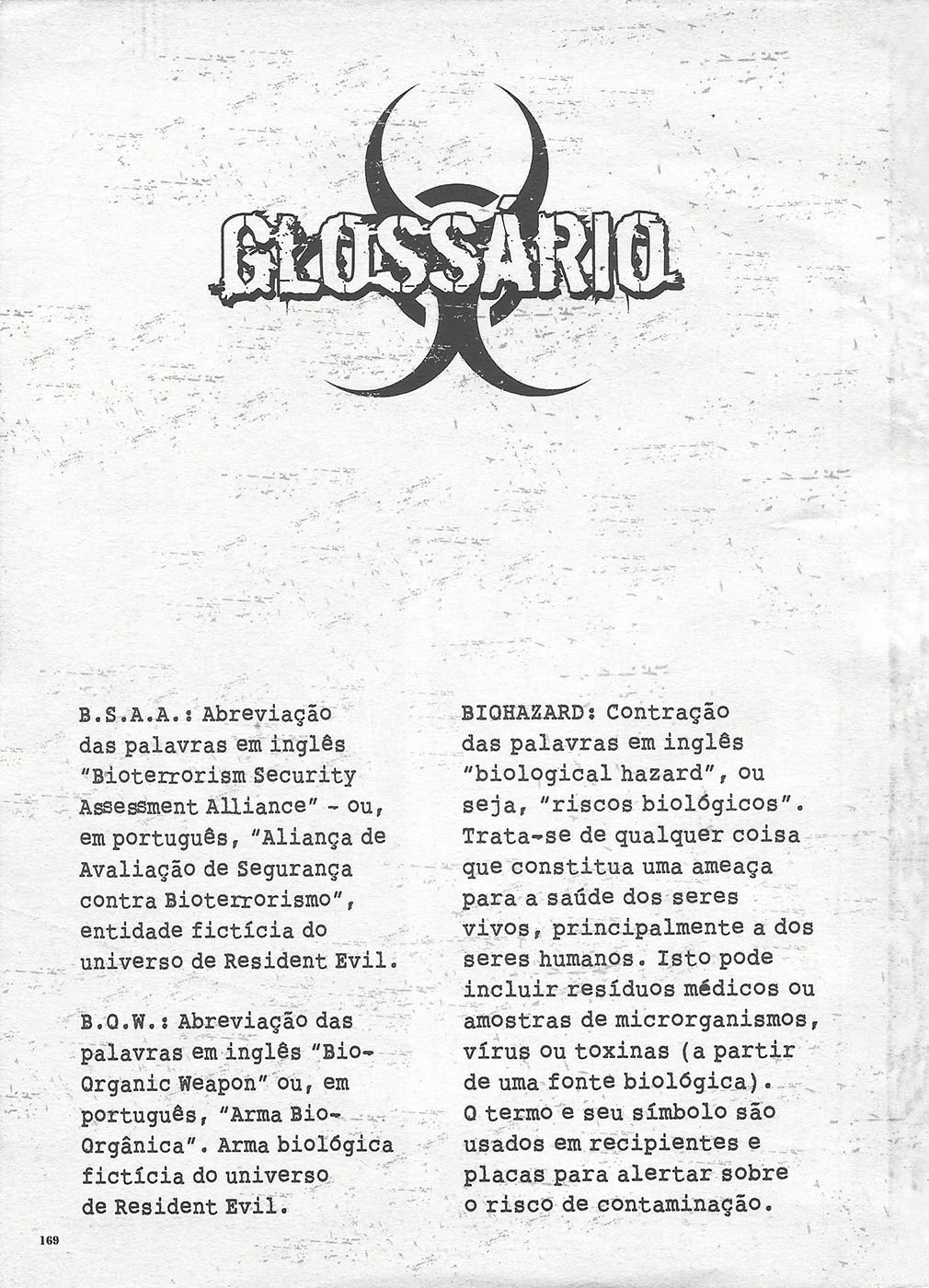 GLOSSÁRIO

B.S.A.A.: Abreviação das palavras em inglês "Bioterrorism Security Assessment Alliance" - ou, em português, "Aliança de Avaliação de Segurança contra Bioterrorismo", entidade fictícia do universo de Resident Evil.

B.O.W.: Abreviação das palavras em inglês "Bio-Organic Weapon" ou, em português, "Arma Bio-Orgânica". Arma biológica fictícia do universo de Resident Evil.

BIOHAZARD: Contração das palavras em inglês "biological hazard", ou seja, "riscos biológicos". Trata-se de qualquer coisa que constitua uma ameaça para a saúde dos seres vivos, principalmente a dos seres humanos. Isto pode incluir resíduos médicos ou amostras de microrganismos, vírus ou toxinas (a partir de uma fonte biológica). O termo e seu símbolo são usados em recipientes e placas para alertar sobre o risco de contaminação.

169